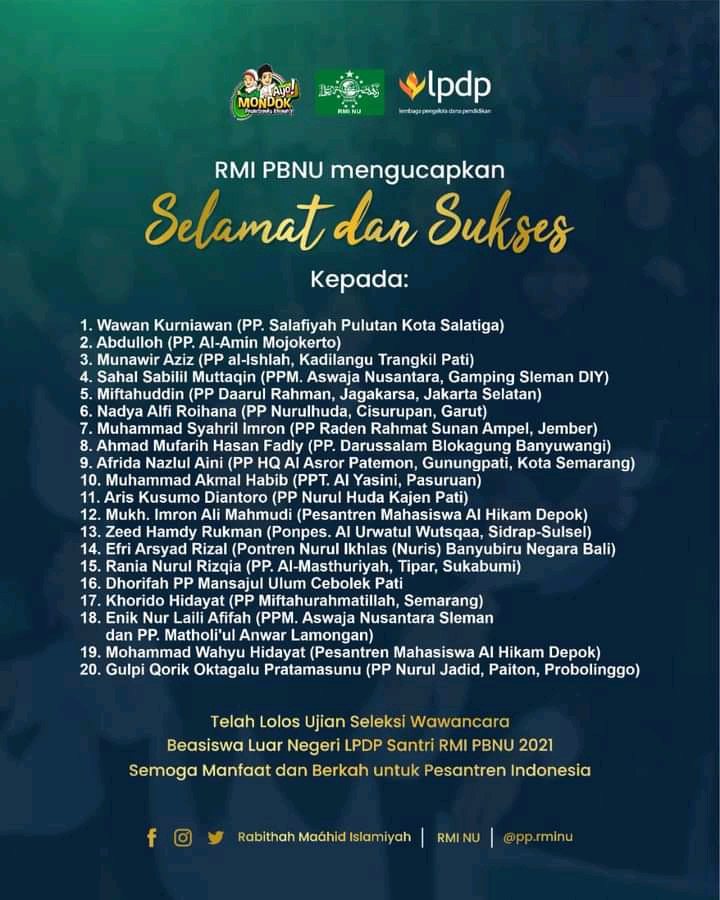 Ayo! MONDOK

RMI NU

lpdp
lembaga pengelola dana pendidikan

RMI PBNU mengucapkan

Selamat dan Sukses

Kepada:

1. Wawan Kurniawan (PP. Salafiyah Pulutan Kota Salatiga)
2. Abdulloh (PP. Al-Amin Mojokerto)
3. Munawir Aziz (PP al-Ishlah, Kadilangu Trangkil Pati)
4. Sahal Sabilil Muttaqin (PPM. Aswaja Nusantara, Gamping Sleman DIY)
5. Miftahuddin (PP Daarul Rahman, Jagakarsa, Jakarta Selatan)
6. Nadya Alfi Roihana (PP Nurulhuda, Cisurupan, Garut)
7. Muhammad Syahril Imron (PP Raden Rahmat Sunan Ampel, Jember)
8. Ahmad Mufarih Hasan Fadly (PP. Darussalam Blokagung Banyuwangi)
9. Afrida Nazlul Aini (PP HQ Al Asror Patemon, Gunungpati, Kota Semarang)
10. Muhammad Akmal Habib (PPT. Al Yasini, Pasuruan)
11. Aris Kusumo Diantoro (PP Nurul Huda Kajen Pati)
12. Mukh. Imron Ali Mahmudi (Pesantren Mahasiswa Al Hikam Depok)
13. Zeed Hamdy Rukman (Ponpes. Al Urwatul Wutsqaa, Sidrap-Sulsel)
14. Efri Arsyad Rizal (Pontren Nurul Ikhlas (Nuris) Banyubiru Negara Bali)
15. Rania Nurul Rizqia (PP. Al-Masthuriyah, Tipar, Sukabumi)
16. Dhorifah PP Mansajul Ulum Cebolek Pati
17. Khorido Hidayat (PP Miftahurahmatillah, Semarang)
18. Enik Nur Laili Afifah (PPM. Aswaja Nusantara Sleman dan PP. Matholi'ul Anwar Lamongan)
19. Mohammad Wahyu Hidayat (Pesantren Mahasiswa Al Hikam Depok)
20. Gulpi Qorik Oktagalu Pratamasunu (PP Nurul Jadid, Paiton, Probolinggo)

Telah Lolos Ujian Seleksi Wawancara
Beasiswa Luar Negeri LPDP Santri RMI PBNU 2021
Semoga Manfaat dan Berkah untuk Pesantren Indonesia

Rabithah Maáhid Islamiyah | RMI NU | @pp.rminu